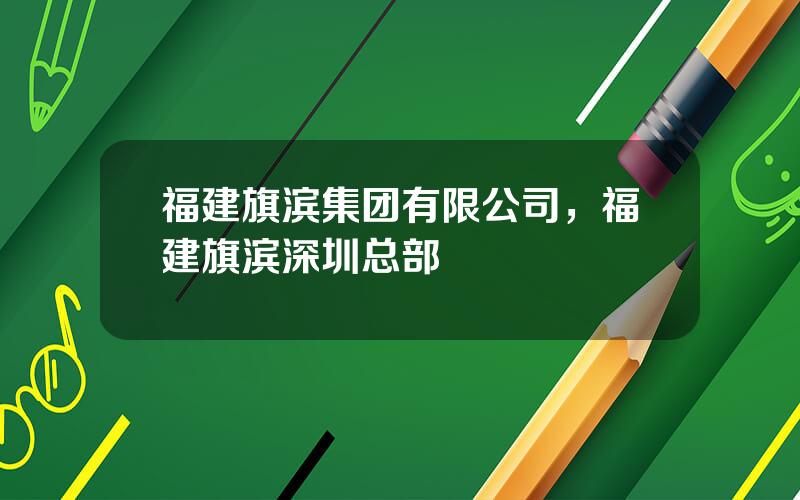 福建旗滨集团有限公司，福建旗滨深圳总部